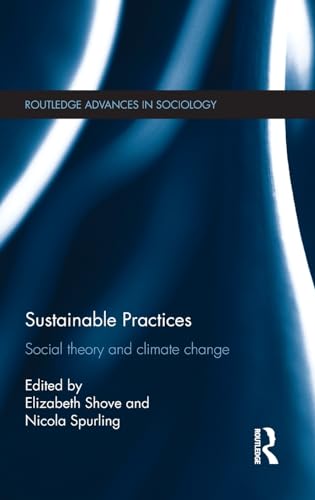 ROUTLEDGE ADVANCES IN SOCIOLOGY

Sustainable Practices

Social theory and climate change

Edited by
Elizabeth Shove and
Nicola Spurling

ROUTLEDGE